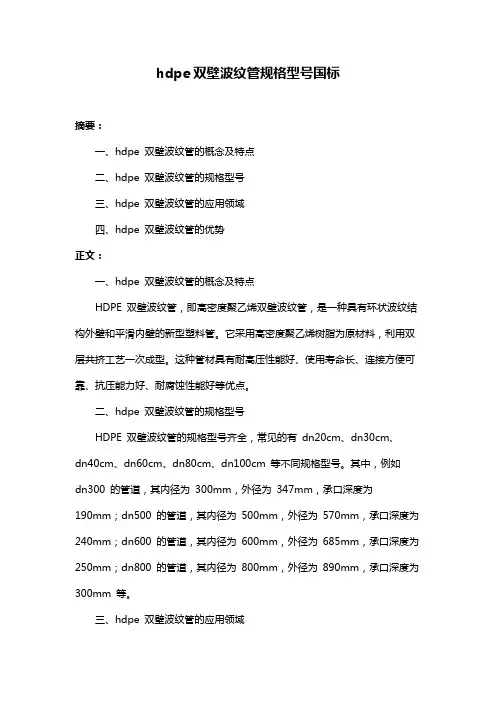 hdpe双壁波纹管规格型号国标

摘要：

一、hdpe 双壁波纹管的概念及特点

二、hdpe 双壁波纹管的规格型号

三、hdpe 双壁波纹管的应用领域

四、hdpe 双壁波纹管的优势

正文：

一、hdpe 双壁波纹管的概念及特点

HDPE 双壁波纹管，即高密度聚乙烯双壁波纹管，是一种具有环状波纹结构外壁和平滑内壁的新型塑料管。它采用高密度聚乙烯树脂为原材料，利用双层共挤工艺一次成型。这种管材具有耐高压性能好、使用寿命长、连接方便可靠、抗压能力好、耐腐蚀性能好等优点。

二、hdpe 双壁波纹管的规格型号

HDPE 双壁波纹管的规格型号齐全，常见的有 dn20cm、dn30cm、dn40cm、dn60cm、dn80cm、dn100cm 等不同规格型号。其中，例如 dn300 的管道，其内径为 300mm，外径为 347mm，承口深度为 190mm；dn500 的管道，其内径为 500mm，外径为 570mm，承口深度为 240mm；dn600 的管道，其内径为 600mm，外径为 685mm，承口深度为 250mm；dn800 的管道，其内径为 800mm，外径为 890mm，承口深度为 300mm 等。

三、hdpe 双壁波纹管的应用领域